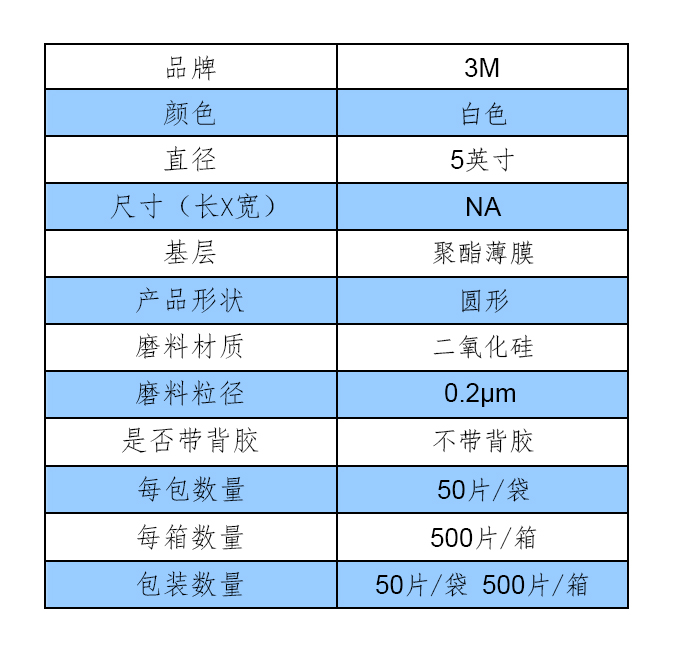 | 品牌 | 3M |
|---|---|
| 颜色 | 白色 |
| 直径 | 5英寸 |
| 尺寸（长X宽） | NA |
| 基层 | 聚酯薄膜 |
| 产品形状 | 圆形 |
| 磨料材质 | 二氧化硅 |
| 磨料粒径 | 0.2μm |
| 是否带背胶 | 不带背胶 |
| 每包数量 | 50片/袋 |
| 每箱数量 | 500片/箱 |
| 包装数量 | 50片/袋 500片/箱 |